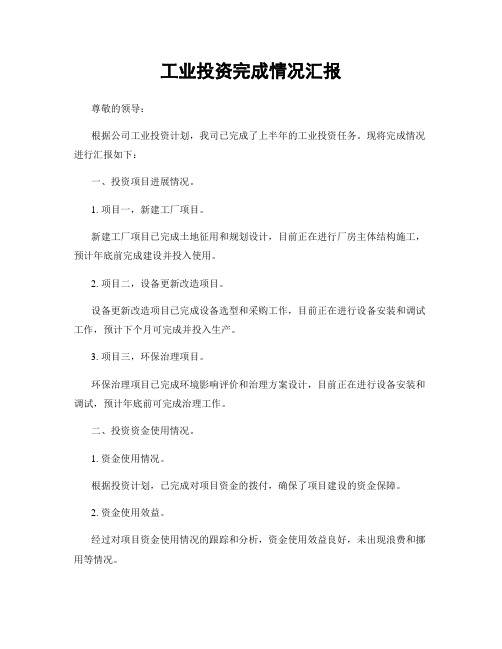 工业投资完成情况汇报

尊敬的领导：

根据公司工业投资计划，我司已完成了上半年的工业投资任务。现将完成情况进行汇报如下：

一、投资项目进展情况。

1. 项目一，新建工厂项目。

新建工厂项目已完成土地征用和规划设计，目前正在进行厂房主体结构施工，预计年底前完成建设并投入使用。

2. 项目二，设备更新改造项目。

设备更新改造项目已完成设备选型和采购工作，目前正在进行设备安装和调试工作，预计下个月可完成并投入生产。

3. 项目三，环保治理项目。

环保治理项目已完成环境影响评价和治理方案设计，目前正在进行设备安装和调试，预计年底前可完成治理工作。

二、投资资金使用情况。

1. 资金使用情况。

根据投资计划，已完成对项目资金的拨付，确保了项目建设的资金保障。

2. 资金使用效益。

经过对项目资金使用情况的跟踪和分析，资金使用效益良好，未出现浪费和挪用等情况。